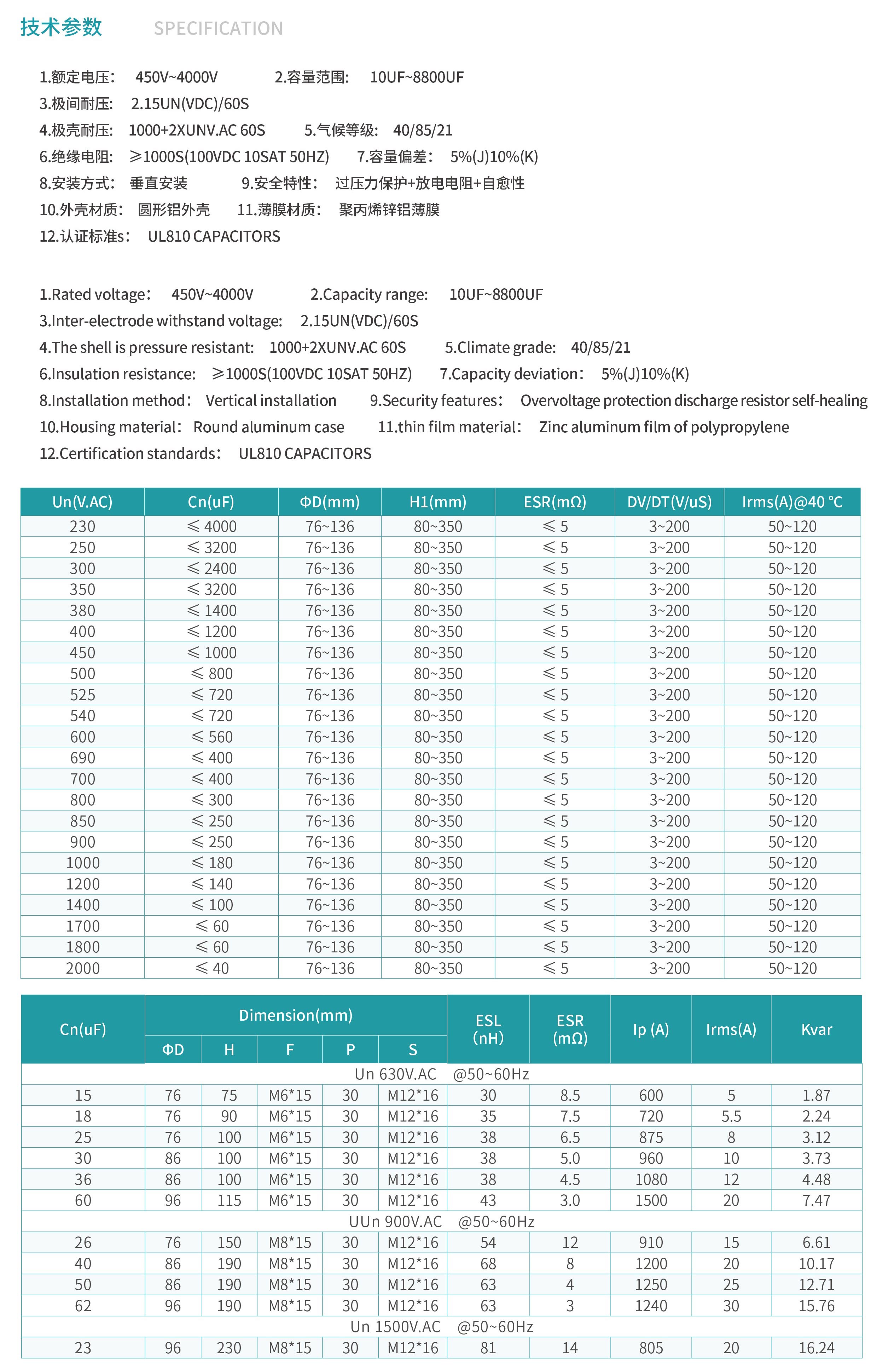 技术参数　SPECIFICATION

1.额定电压：　450V~4000V　　2.容量范围：　10UF~8800UF
3.极间耐压：　2.15UN(VDC)/60S
4.极壳耐压：　1000+2XUNV.AC 60S　　5.气候等级：　40/85/21
6.绝缘电阻：　≥1000S(100VDC 10SAT 50HZ)　　7.容量偏差：　5%(J)10%(K)
8.安装方式：　垂直安装　　9.安全特性：　过压力保护+放电电阻+自愈性
10.外壳材质：　圆形铝外壳　　11.薄膜材质：　聚丙烯锌铝薄膜
12.认证标准s：　UL810 CAPACITORS

1.Rated voltage：　450V~4000V　　2.Capacity range:　10UF~8800UF
3.Inter-electrode withstand voltage:　2.15UN(VDC)/60S
4.The shell is pressure resistant:　1000+2XUNV.AC 60S　　5.Climate grade:　40/85/21
6.Insulation resistance:　≥1000S(100VDC 10SAT 50HZ)　　7.Capacity deviation：　5%(J)10%(K)
8.Installation method：　Vertical installation　　9.Security features：　Overvoltage protection discharge resistor self-healing
10.Housing material：　Round aluminum case　　11.thin film material：　Zinc aluminum film of polypropylene
12.Certification standards：　UL810 CAPACITORS

| Un(V.AC) | Cn(uF) | ΦD(mm) | H1(mm) | ESR(mΩ) | DV/DT(V/uS) | Irms(A)@40 °C |
|---|---|---|---|---|---|---|
| 230 | ≤ 4000 | 76~136 | 80~350 | ≤ 5 | 3~200 | 50~120 |
| 250 | ≤ 3200 | 76~136 | 80~350 | ≤ 5 | 3~200 | 50~120 |
| 300 | ≤ 2400 | 76~136 | 80~350 | ≤ 5 | 3~200 | 50~120 |
| 350 | ≤ 3200 | 76~136 | 80~350 | ≤ 5 | 3~200 | 50~120 |
| 380 | ≤ 1400 | 76~136 | 80~350 | ≤ 5 | 3~200 | 50~120 |
| 400 | ≤ 1200 | 76~136 | 80~350 | ≤ 5 | 3~200 | 50~120 |
| 450 | ≤ 1000 | 76~136 | 80~350 | ≤ 5 | 3~200 | 50~120 |
| 500 | ≤ 800 | 76~136 | 80~350 | ≤ 5 | 3~200 | 50~120 |
| 525 | ≤ 720 | 76~136 | 80~350 | ≤ 5 | 3~200 | 50~120 |
| 540 | ≤ 720 | 76~136 | 80~350 | ≤ 5 | 3~200 | 50~120 |
| 600 | ≤ 560 | 76~136 | 80~350 | ≤ 5 | 3~200 | 50~120 |
| 690 | ≤ 400 | 76~136 | 80~350 | ≤ 5 | 3~200 | 50~120 |
| 700 | ≤ 400 | 76~136 | 80~350 | ≤ 5 | 3~200 | 50~120 |
| 800 | ≤ 300 | 76~136 | 80~350 | ≤ 5 | 3~200 | 50~120 |
| 850 | ≤ 250 | 76~136 | 80~350 | ≤ 5 | 3~200 | 50~120 |
| 900 | ≤ 250 | 76~136 | 80~350 | ≤ 5 | 3~200 | 50~120 |
| 1000 | ≤ 180 | 76~136 | 80~350 | ≤ 5 | 3~200 | 50~120 |
| 1200 | ≤ 140 | 76~136 | 80~350 | ≤ 5 | 3~200 | 50~120 |
| 1400 | ≤ 100 | 76~136 | 80~350 | ≤ 5 | 3~200 | 50~120 |
| 1700 | ≤ 60 | 76~136 | 80~350 | ≤ 5 | 3~200 | 50~120 |
| 1800 | ≤ 60 | 76~136 | 80~350 | ≤ 5 | 3~200 | 50~120 |
| 2000 | ≤ 40 | 76~136 | 80~350 | ≤ 5 | 3~200 | 50~120 |

| Cn(uF) | Dimension(mm) ΦD | H | F | P | S | ESL (nH) | ESR (mΩ) | Ip (A) | Irms(A) | Kvar |
|---|---|---|---|---|---|---|---|---|---|---|
| Un 630V.AC @50~60Hz | | | | | | | | | | |
| 15 | 76 | 75 | M6*15 | 30 | M12*16 | 30 | 8.5 | 600 | 5 | 1.87 |
| 18 | 76 | 90 | M6*15 | 30 | M12*16 | 35 | 7.5 | 720 | 5.5 | 2.24 |
| 25 | 76 | 100 | M6*15 | 30 | M12*16 | 38 | 6.5 | 875 | 8 | 3.12 |
| 30 | 86 | 100 | M6*15 | 30 | M12*16 | 38 | 5.0 | 960 | 10 | 3.73 |
| 36 | 86 | 100 | M6*15 | 30 | M12*16 | 38 | 4.5 | 1080 | 12 | 4.48 |
| 60 | 96 | 115 | M6*15 | 30 | M12*16 | 43 | 3.0 | 1500 | 20 | 7.47 |
| UUn 900V.AC @50~60Hz | | | | | | | | | | |
| 26 | 76 | 150 | M8*15 | 30 | M12*16 | 54 | 12 | 910 | 15 | 6.61 |
| 40 | 86 | 190 | M8*15 | 30 | M12*16 | 68 | 8 | 1200 | 20 | 10.17 |
| 50 | 86 | 190 | M8*15 | 30 | M12*16 | 63 | 4 | 1250 | 25 | 12.71 |
| 62 | 96 | 190 | M8*15 | 30 | M12*16 | 63 | 3 | 1240 | 30 | 15.76 |
| Un 1500V.AC @50~60Hz | | | | | | | | | | |
| 23 | 96 | 230 | M8*15 | 30 | M12*16 | 81 | 14 | 805 | 20 | 16.24 |